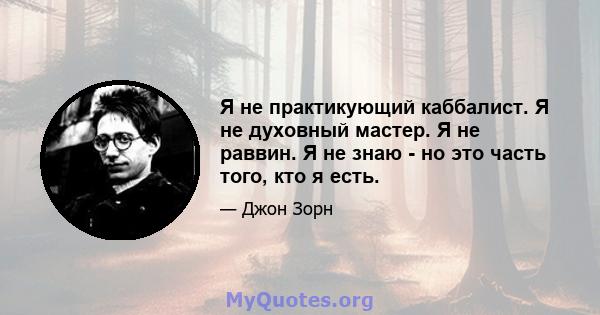 Я не практикующий каббалист. Я не духовный мастер. Я не раввин. Я не знаю - но это часть того, кто я есть.

— Джон Зорн

MyQuotes.org